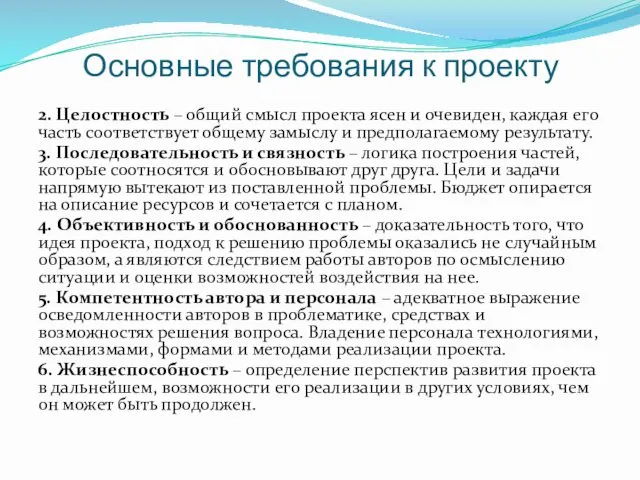 Основные требования к проекту

2. Целостность – общий смысл проекта ясен и очевиден, каждая его часть соответствует общему замыслу и предполагаемому результату.

3. Последовательность и связность – логика построения частей, которые соотносятся и обосновывают друг друга. Цели и задачи напрямую вытекают из поставленной проблемы. Бюджет опирается на описание ресурсов и сочетается с планом.

4. Объективность и обоснованность – доказательность того, что идея проекта, подход к решению проблемы оказались не случайным образом, а являются следствием работы авторов по осмыслению ситуации и оценки возможностей воздействия на нее.

5. Компетентность автора и персонала – адекватное выражение осведомленности авторов в проблематике, средствах и возможностях решения вопроса. Владение персонала технологиями, механизмами, формами и методами реализации проекта.

6. Жизнеспособность – определение перспектив развития проекта в дальнейшем, возможности его реализации в других условиях, чем он может быть продолжен.